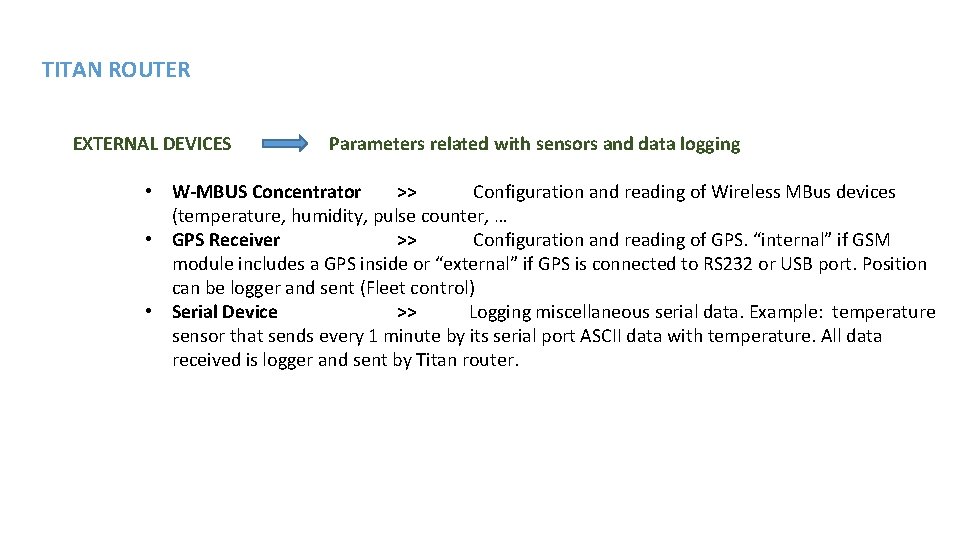 TITAN ROUTER

EXTERNAL DEVICES Parameters related with sensors and data logging

• W-MBUS Concentrator >> Configuration and reading of Wireless MBus devices (temperature, humidity, pulse counter, …
• GPS Receiver >> Configuration and reading of GPS. “internal” if GSM module includes a GPS inside or “external” if GPS is connected to RS232 or USB port. Position can be logger and sent (Fleet control)
• Serial Device >> Logging miscellaneous serial data. Example: temperature sensor that sends every 1 minute by its serial port ASCII data with temperature. All data received is logger and sent by Titan router.